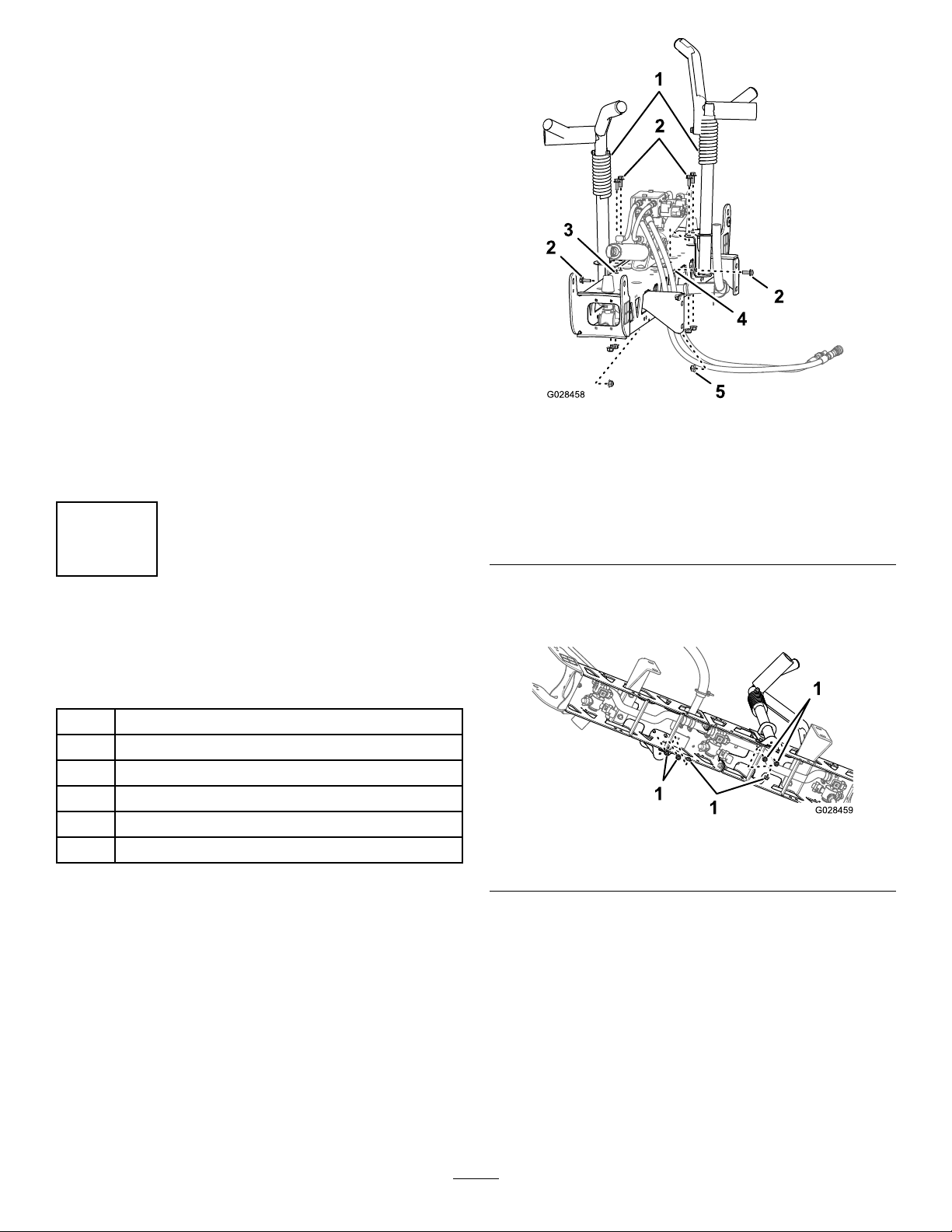 1
2
3
2
2
4
5
G028458

1
1
1
G028459